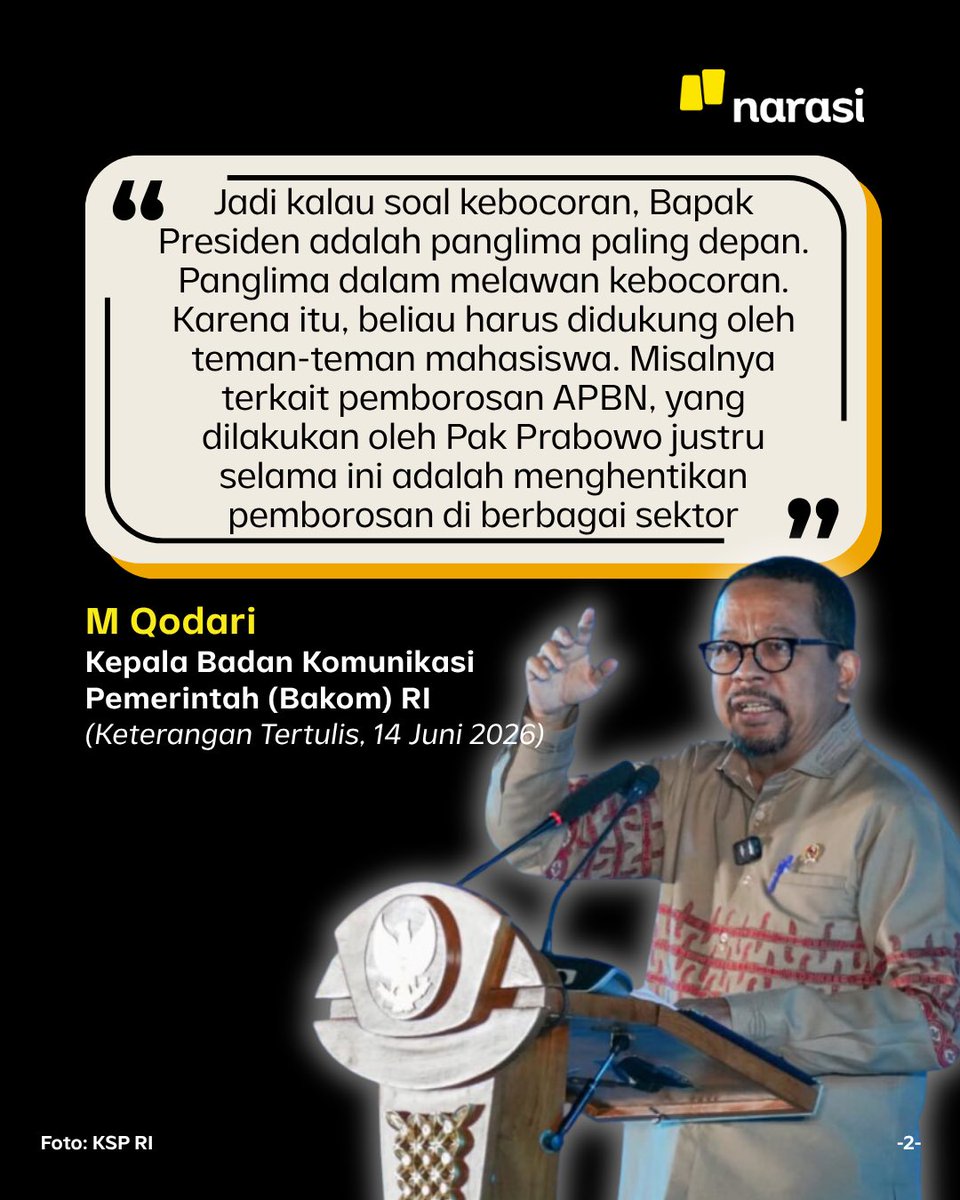 narasi

" Jadi kalau soal kebocoran, Bapak Presiden adalah panglima paling depan. Panglima dalam melawan kebocoran. Karena itu, beliau harus didukung oleh teman-teman mahasiswa. Misalnya terkait pemborosan APBN, yang dilakukan oleh Pak Prabowo justru selama ini adalah menghentikan pemborosan di berbagai sektor "

M Qodari
Kepala Badan Komunikasi Pemerintah (Bakom) RI
(Keterangan Tertulis, 14 Juni 2026)

Foto: KSP RI

-2-